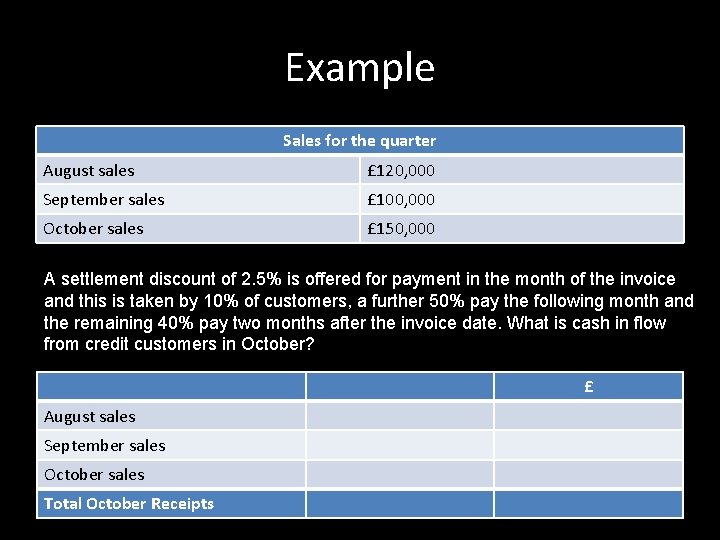 Example

| Sales for the quarter | |
|---|---|
| August sales | £120,000 |
| September sales | £100,000 |
| October sales | £150,000 |

A settlement discount of 2.5% is offered for payment in the month of the invoice and this is taken by 10% of customers, a further 50% pay the following month and the remaining 40% pay two months after the invoice date. What is cash in flow from credit customers in October?

| | | £ |
|---|---|---|
| August sales | | |
| September sales | | |
| October sales | | |
| Total October Receipts | | |